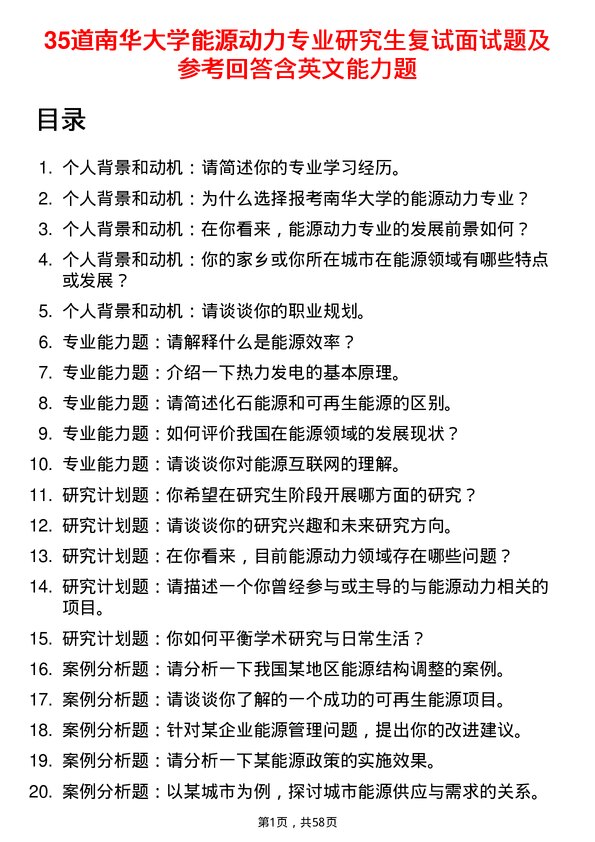 35道南华大学能源动力专业研究生复试面试题及参考回答含英文能力题

目录

1. 个人背景和动机：请简述你的专业学习经历。
2. 个人背景和动机：为什么选择报考南华大学的能源动力专业？
3. 个人背景和动机：在你看来，能源动力专业的发展前景如何？
4. 个人背景和动机：你的家乡或你所在城市在能源领域有哪些特点或发展？
5. 个人背景和动机：请谈谈你的职业规划。
6. 专业能力题：请解释什么是能源效率？
7. 专业能力题：介绍一下热力发电的基本原理。
8. 专业能力题：请简述化石能源和可再生能源的区别。
9. 专业能力题：如何评价我国在能源领域的发展现状？
10. 专业能力题：请谈谈你对能源互联网的理解。
11. 研究计划题：你希望在研究生阶段开展哪方面的研究？
12. 研究计划题：请谈谈你的研究兴趣和未来研究方向。
13. 研究计划题：在你看来，目前能源动力领域存在哪些问题？
14. 研究计划题：请描述一个你曾经参与或主导的与能源动力相关的项目。
15. 研究计划题：你如何平衡学术研究与日常生活？
16. 案例分析题：请分析一下我国某地区能源结构调整的案例。
17. 案例分析题：请谈谈你了解的一个成功的可再生能源项目。
18. 案例分析题：针对某企业能源管理问题，提出你的改进建议。
19. 案例分析题：请分析一下某能源政策的实施效果。
20. 案例分析题：以某城市为例，探讨城市能源供应与需求的关系。

第1页，共58页